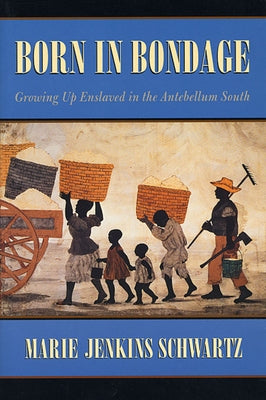 BORN IN BONDAGE

Growing Up Enslaved in the Antebellum South

MARIE JENKINS SCHWARTZ